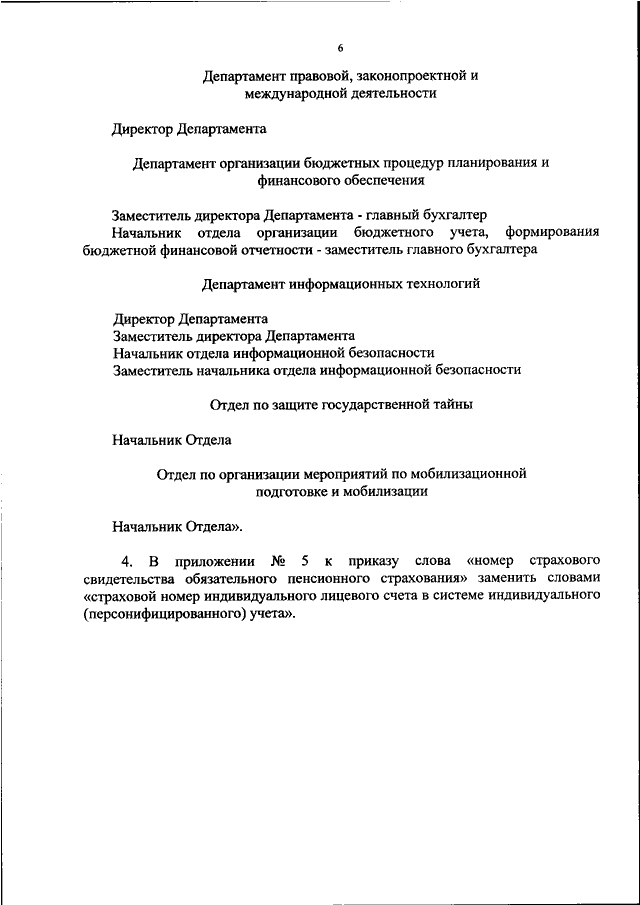 6

Департамент правовой, законопроектной и международной деятельности

Директор Департамента

Департамент организации бюджетных процедур планирования и финансового обеспечения

Заместитель директора Департамента - главный бухгалтер
Начальник отдела организации бюджетного учета, формирования бюджетной финансовой отчетности - заместитель главного бухгалтера

Департамент информационных технологий

Директор Департамента
Заместитель директора Департамента
Начальник отдела информационной безопасности
Заместитель начальника отдела информационной безопасности

Отдел по защите государственной тайны

Начальник Отдела

Отдел по организации мероприятий по мобилизационной подготовке и мобилизации

Начальник Отдела».

4. В приложении № 5 к приказу слова «номер страхового свидетельства обязательного пенсионного страхования» заменить словами «страховой номер индивидуального лицевого счета в системе индивидуального (персонифицированного) учета».